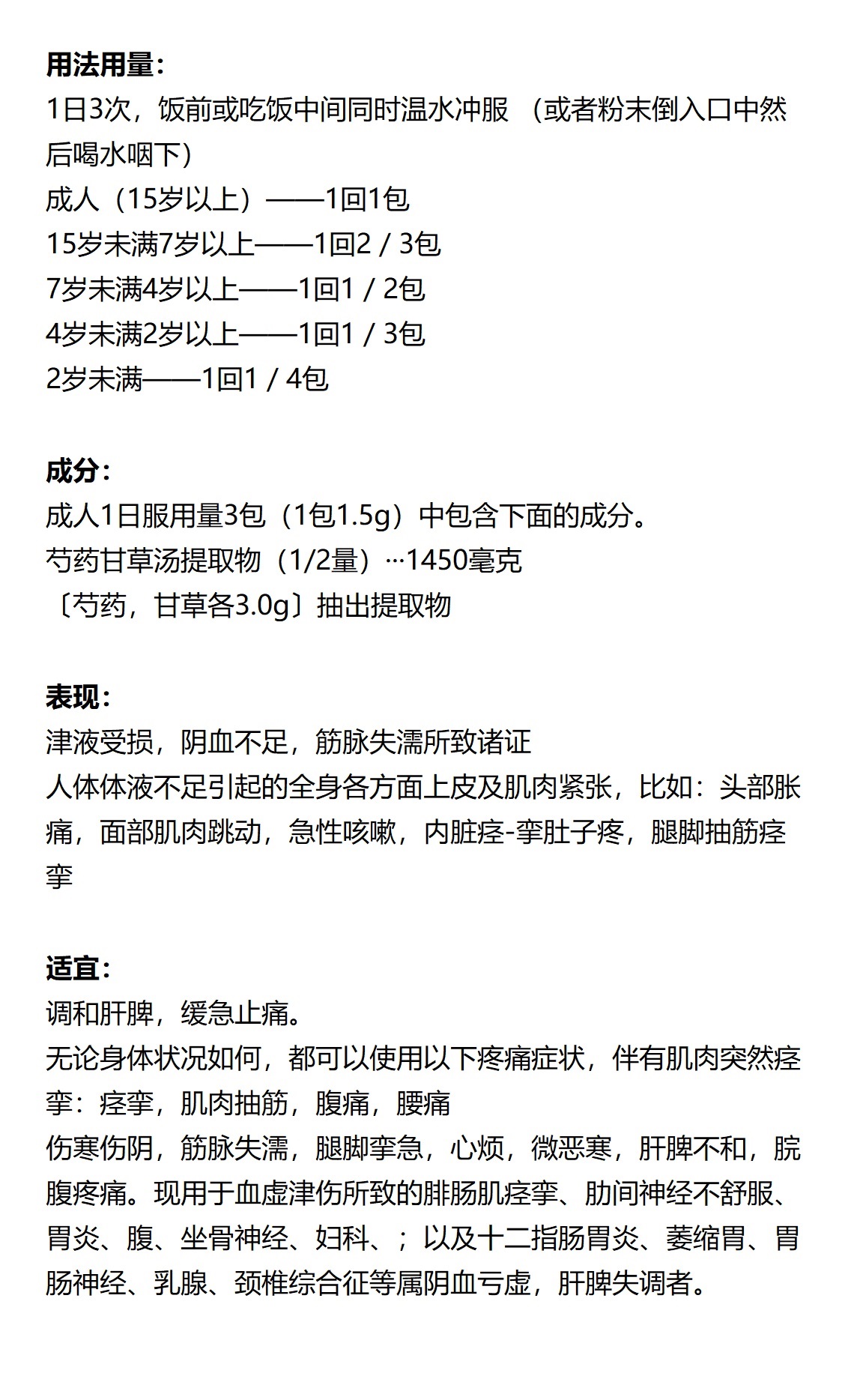 用法用量：
1日3次，饭前或吃饭中间同时温水冲服 （或者粉末倒入口中然后喝水咽下）
成人（15岁以上）——1回1包
15岁未满7岁以上——1回2 / 3包
7岁未满4岁以上——1回1 / 2包
4岁未满2岁以上——1回1 / 3包
2岁未满——1回1 / 4包

成分：
成人1日服用量3包（1包1.5g）中包含下面的成分。
芍药甘草汤提取物（1/2量）···1450毫克
〔芍药，甘草各3.0g〕抽出提取物

表现：
津液受损，阴血不足，筋脉失濡所致诸证
人体体液不足引起的全身各方面上皮及肌肉紧张，比如：头部胀痛，面部肌肉跳动，急性咳嗽，内脏痉-挛肚子疼，腿脚抽筋痉挛

适宜：
调和肝脾，缓急止痛。
无论身体状况如何，都可以使用以下疼痛症状，伴有肌肉突然痉挛：痉挛，肌肉抽筋，腹痛，腰痛
伤寒伤阴，筋脉失濡，腿脚挛急，心烦，微恶寒，肝脾不和，脘腹疼痛。现用于血虚津伤所致的腓肠肌痉挛、肋间神经不舒服、胃炎、腹、坐骨神经、妇科、；以及十二指肠胃炎、萎缩胃、胃肠神经、乳腺、颈椎综合征等属阴血亏虚，肝脾失调者。